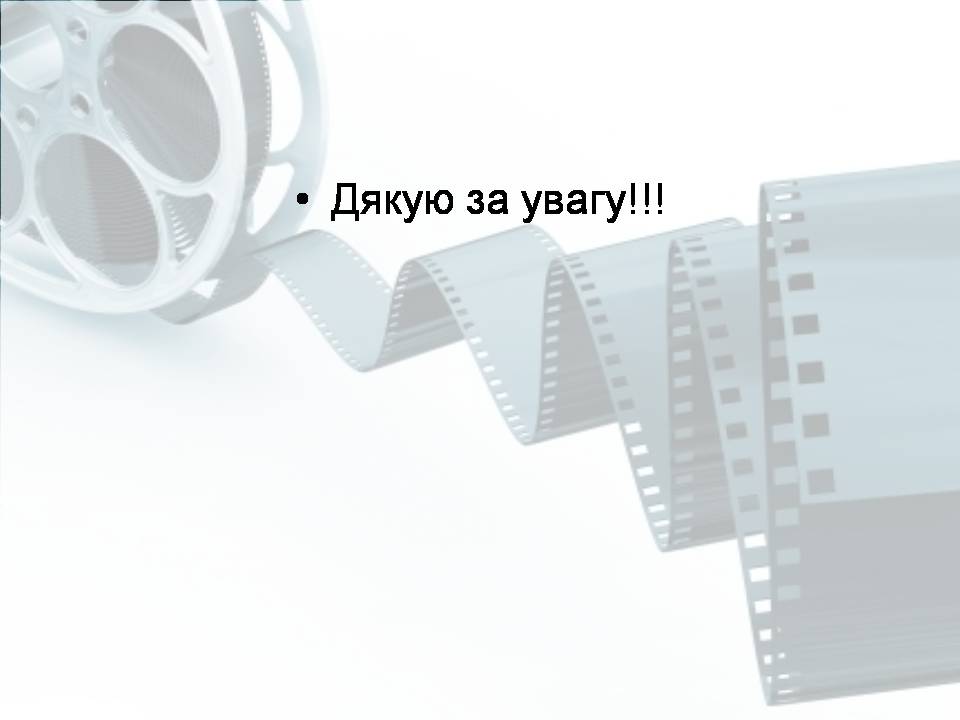 • Дякую за увагу!!!